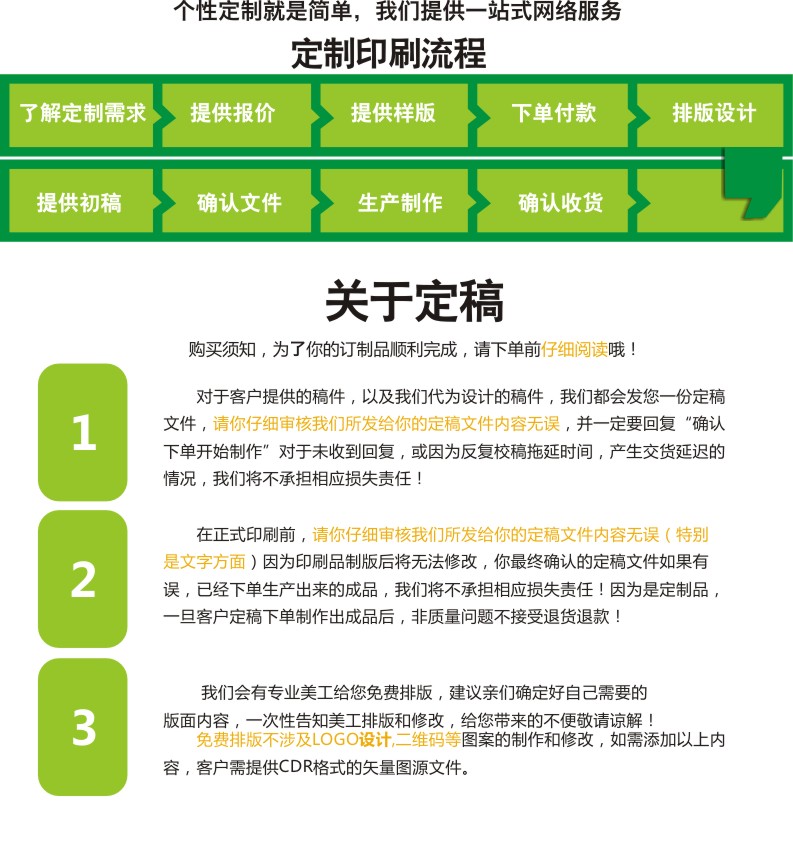 个性定制就是简单，我们提供一站式网络服务

定制印刷流程

了解定制需求 提供报价 提供样版 下单付款 排版设计

提供初稿 确认文件 生产制作 确认收货

关于定稿

购买须知，为了你的订制品顺利完成，请下单前仔细阅读哦！

1

对于客户提供的稿件，以及我们代为设计的稿件，我们都会发您一份定稿文件，请你仔细审核我们所发给你的定稿文件内容无误，并一定要回复“确认下单开始制作”对于未收到回复，或因为反复校稿拖延时间，产生交货延迟的情况，我们将不承担相应损失责任！

2

在正式印刷前，请你仔细审核我们所发给你的定稿文件内容无误（特别是文字方面）因为印刷品制版后将无法修改，你最终确认的定稿文件如果有误，已经下单生产出来的成品，我们将不承担相应损失责任！因为是定制品，一旦客户定稿下单制作出成品后，非质量问题不接受退货退款！

3

我们会有专业美工给您免费排版，建议亲们确定好自己需要的版面内容，一次性告知美工排版和修改，给您带来的不便敬请谅解！
免费排版不涉及LOGO设计,二维码等图案的制作和修改，如需添加以上内容，客户需提供CDR格式的矢量图源文件。